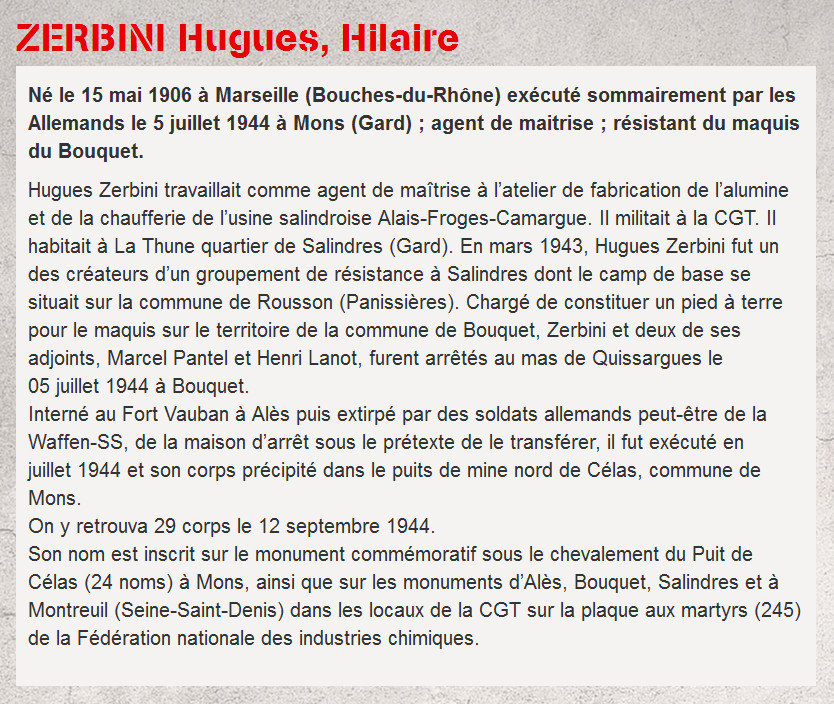 ZERBINI Hugues, Hilaire

Né le 15 mai 1906 à Marseille (Bouches-du-Rhône) exécuté sommairement par les Allemands le 5 juillet 1944 à Mons (Gard) ; agent de maitrise ; résistant du maquis du Bouquet.

Hugues Zerbini travaillait comme agent de maîtrise à l'atelier de fabrication de l'alumine et de la chaufferie de l'usine salindroise Alais-Froges-Camargue. Il militait à la CGT. Il habitait à La Thune quartier de Salindres (Gard). En mars 1943, Hugues Zerbini fut un des créateurs d'un groupement de résistance à Salindres dont le camp de base se situait sur la commune de Rousson (Panissières). Chargé de constituer un pied à terre pour le maquis sur le territoire de la commune de Bouquet, Zerbini et deux de ses adjoints, Marcel Pantel et Henri Lanot, furent arrêtés au mas de Quissargues le 05 juillet 1944 à Bouquet.
Interné au Fort Vauban à Alès puis extirpé par des soldats allemands peut-être de la Waffen-SS, de la maison d'arrêt sous le prétexte de le transférer, il fut exécuté en juillet 1944 et son corps précipité dans le puits de mine nord de Célas, commune de Mons.
On y retrouva 29 corps le 12 septembre 1944.
Son nom est inscrit sur le monument commémoratif sous le chevalement du Puit de Célas (24 noms) à Mons, ainsi que sur les monuments d'Alès, Bouquet, Salindres et à Montreuil (Seine-Saint-Denis) dans les locaux de la CGT sur la plaque aux martyrs (245) de la Fédération nationale des industries chimiques.